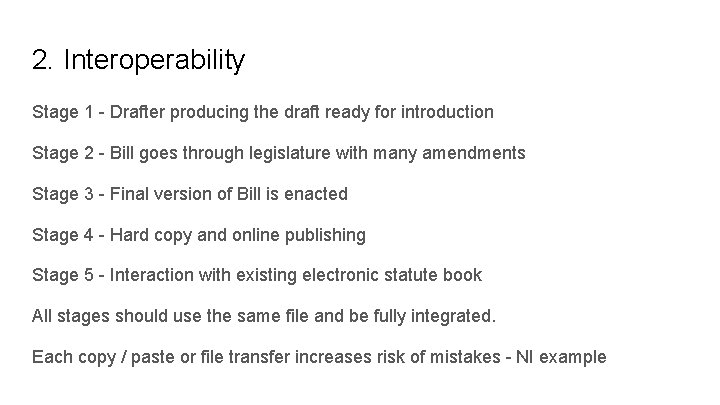 2. Interoperability

Stage 1 - Drafter producing the draft ready for introduction

Stage 2 - Bill goes through legislature with many amendments

Stage 3 - Final version of Bill is enacted

Stage 4 - Hard copy and online publishing

Stage 5 - Interaction with existing electronic statute book

All stages should use the same file and be fully integrated.

Each copy / paste or file transfer increases risk of mistakes - NI example